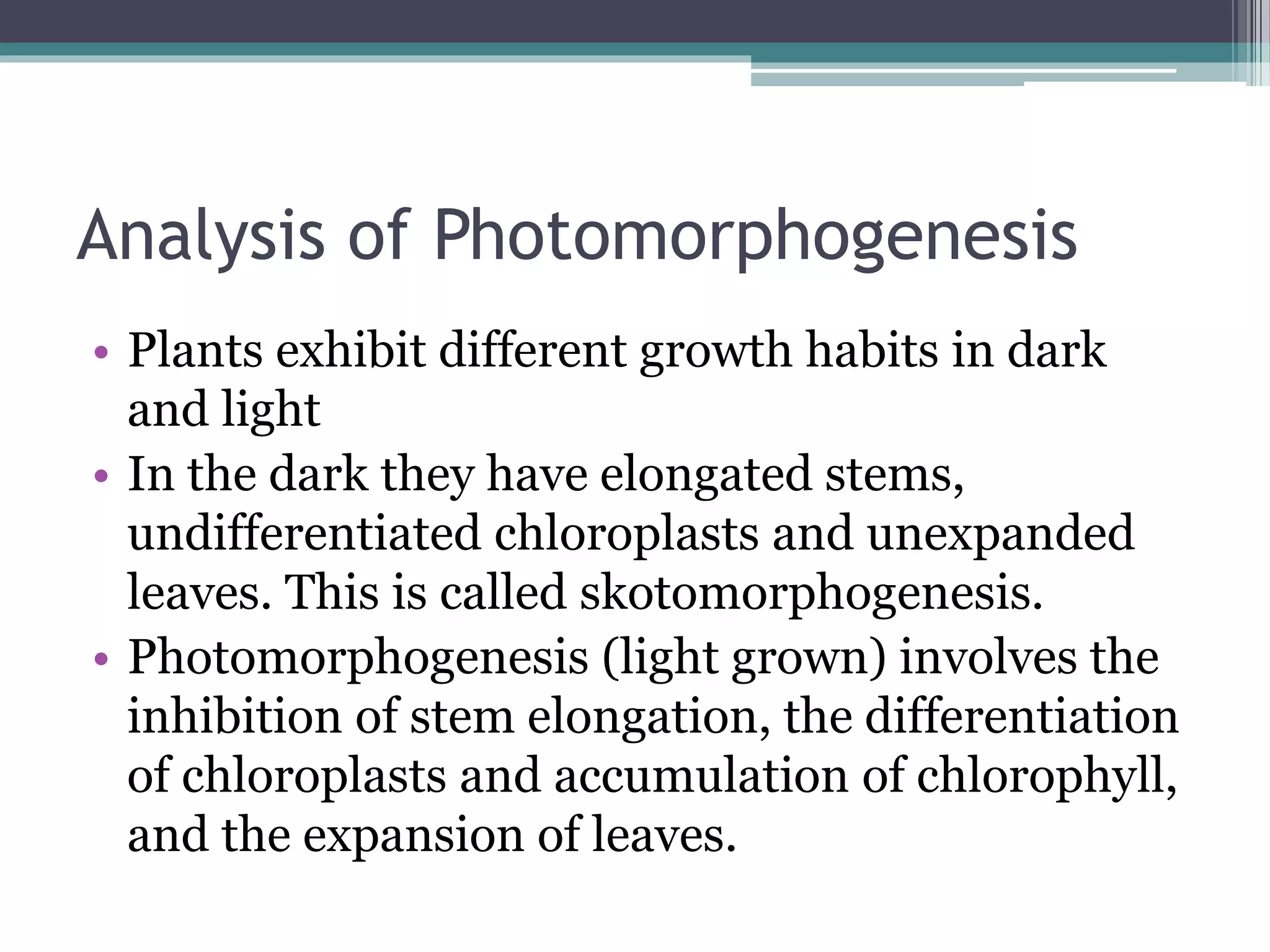 Analysis of Photomorphogenesis

• Plants exhibit different growth habits in dark and light
• In the dark they have elongated stems, undifferentiated chloroplasts and unexpanded leaves. This is called skotomorphogenesis.
• Photomorphogenesis (light grown) involves the inhibition of stem elongation, the differentiation of chloroplasts and accumulation of chlorophyll, and the expansion of leaves.